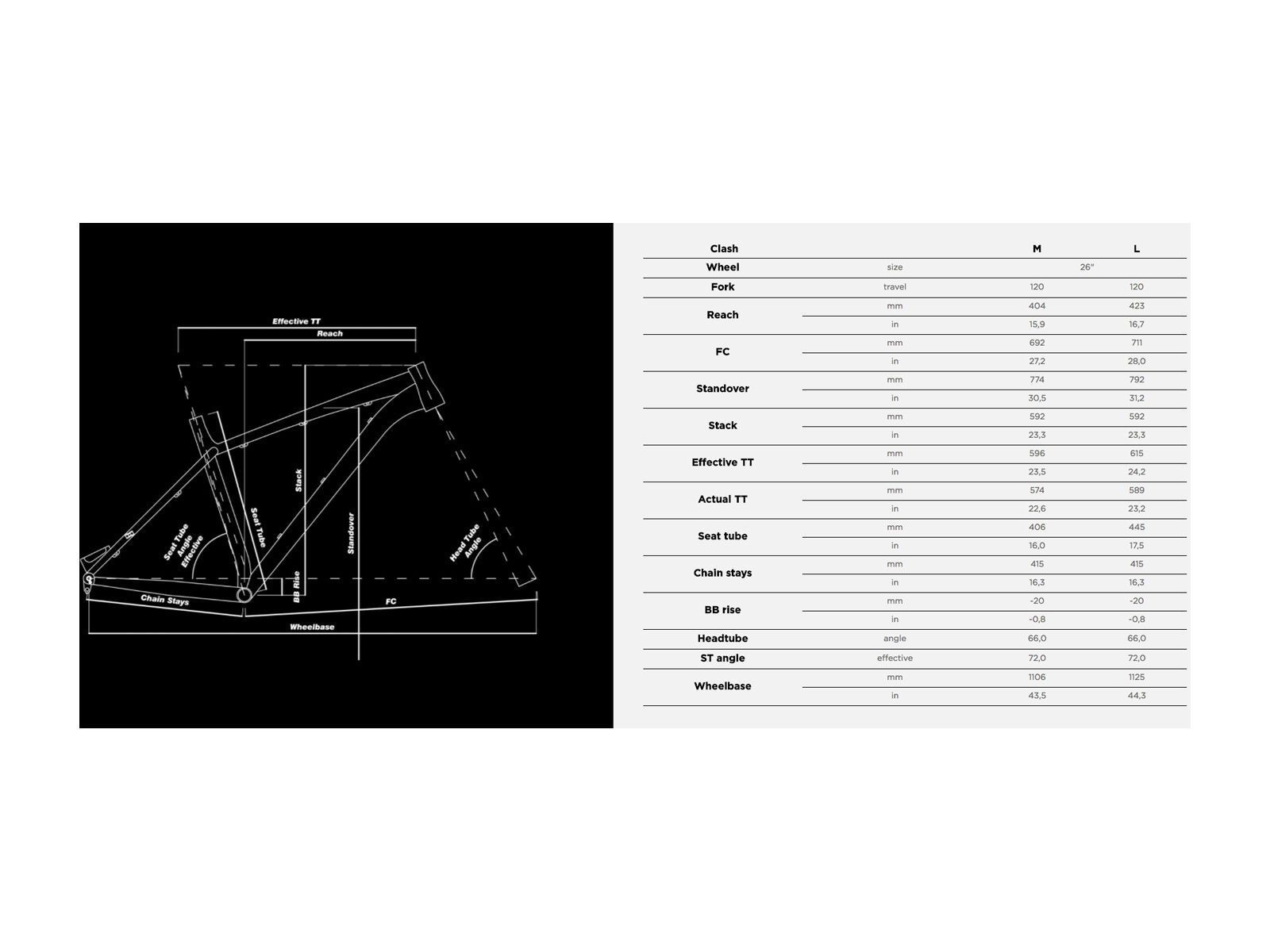 Effective TT
Reach
Stack
Seat Tube
Standover
Seat Tube Angle Effective
Head Tube Angle
BB Rise
Chain Stays
FC
Wheelbase

| Clash | | M | L |
|---|---|---|---|
| Wheel | size | 26" | |
| Fork | travel | 120 | 120 |
| Reach | mm | 404 | 423 |
| | in | 15,9 | 16,7 |
| FC | mm | 692 | 711 |
| | in | 27,2 | 28,0 |
| Standover | mm | 774 | 792 |
| | in | 30,5 | 31,2 |
| Stack | mm | 592 | 592 |
| | in | 23,3 | 23,3 |
| Effective TT | mm | 596 | 615 |
| | in | 23,5 | 24,2 |
| Actual TT | mm | 574 | 589 |
| | in | 22,6 | 23,2 |
| Seat tube | mm | 406 | 445 |
| | in | 16,0 | 17,5 |
| Chain stays | mm | 415 | 415 |
| | in | 16,3 | 16,3 |
| BB rise | mm | -20 | -20 |
| | in | -0,8 | -0,8 |
| Headtube | angle | 66,0 | 66,0 |
| ST angle | effective | 72,0 | 72,0 |
| Wheelbase | mm | 1106 | 1125 |
| | in | 43,5 | 44,3 |